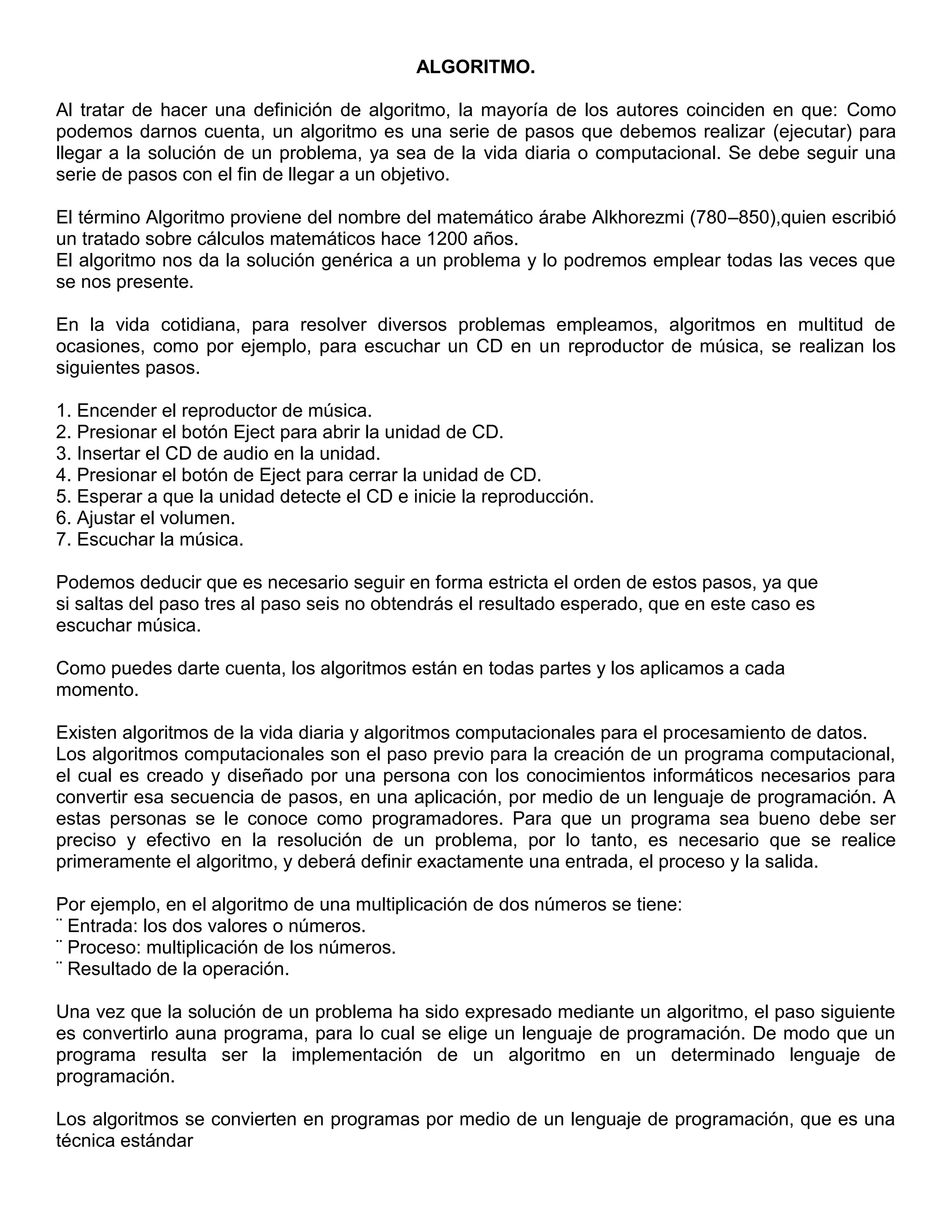 ALGORITMO.

Al tratar de hacer una definición de algoritmo, la mayoría de los autores coinciden en que: Como podemos darnos cuenta, un algoritmo es una serie de pasos que debemos realizar (ejecutar) para llegar a la solución de un problema, ya sea de la vida diaria o computacional. Se debe seguir una serie de pasos con el fin de llegar a un objetivo.

El término Algoritmo proviene del nombre del matemático árabe Alkhorezmi (780–850),quien escribió un tratado sobre cálculos matemáticos hace 1200 años.
El algoritmo nos da la solución genérica a un problema y lo podremos emplear todas las veces que se nos presente.

En la vida cotidiana, para resolver diversos problemas empleamos, algoritmos en multitud de ocasiones, como por ejemplo, para escuchar un CD en un reproductor de música, se realizan los siguientes pasos.

1. Encender el reproductor de música.
2. Presionar el botón Eject para abrir la unidad de CD.
3. Insertar el CD de audio en la unidad.
4. Presionar el botón de Eject para cerrar la unidad de CD.
5. Esperar a que la unidad detecte el CD e inicie la reproducción.
6. Ajustar el volumen.
7. Escuchar la música.

Podemos deducir que es necesario seguir en forma estricta el orden de estos pasos, ya que si saltas del paso tres al paso seis no obtendrás el resultado esperado, que en este caso es escuchar música.

Como puedes darte cuenta, los algoritmos están en todas partes y los aplicamos a cada momento.

Existen algoritmos de la vida diaria y algoritmos computacionales para el procesamiento de datos.
Los algoritmos computacionales son el paso previo para la creación de un programa computacional, el cual es creado y diseñado por una persona con los conocimientos informáticos necesarios para convertir esa secuencia de pasos, en una aplicación, por medio de un lenguaje de programación. A estas personas se le conoce como programadores. Para que un programa sea bueno debe ser preciso y efectivo en la resolución de un problema, por lo tanto, es necesario que se realice primeramente el algoritmo, y deberá definir exactamente una entrada, el proceso y la salida.

Por ejemplo, en el algoritmo de una multiplicación de dos números se tiene:
¨ Entrada: los dos valores o números.
¨ Proceso: multiplicación de los números.
¨ Resultado de la operación.

Una vez que la solución de un problema ha sido expresado mediante un algoritmo, el paso siguiente es convertirlo auna programa, para lo cual se elige un lenguaje de programación. De modo que un programa resulta ser la implementación de un algoritmo en un determinado lenguaje de programación.

Los algoritmos se convierten en programas por medio de un lenguaje de programación, que es una técnica estándar